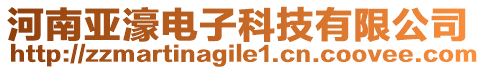 河南亚濠电子科技有限公司
http://zzmartinagile1.cn.coovee.com